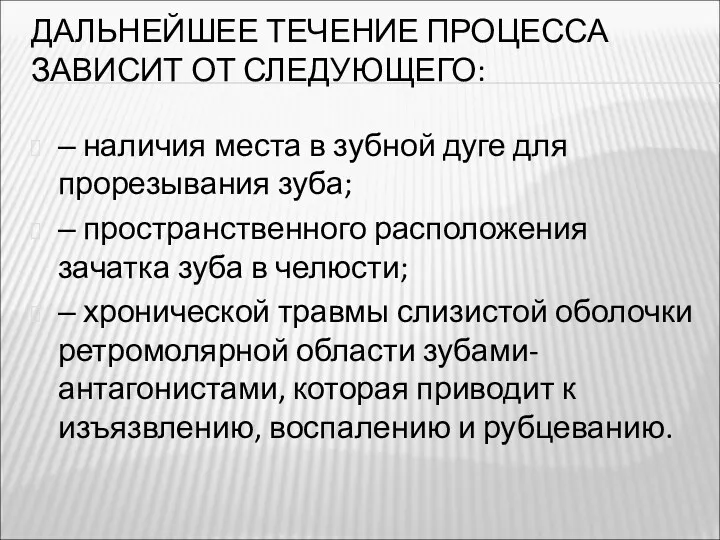 ДАЛЬНЕЙШЕЕ ТЕЧЕНИЕ ПРОЦЕССА ЗАВИСИТ ОТ СЛЕДУЮЩЕГО:

– наличия места в зубной дуге для прорезывания зуба;

– пространственного расположения зачатка зуба в челюсти;

– хронической травмы слизистой оболочки ретромолярной области зубами-антагонистами, которая приводит к изъязвлению, воспалению и рубцеванию.